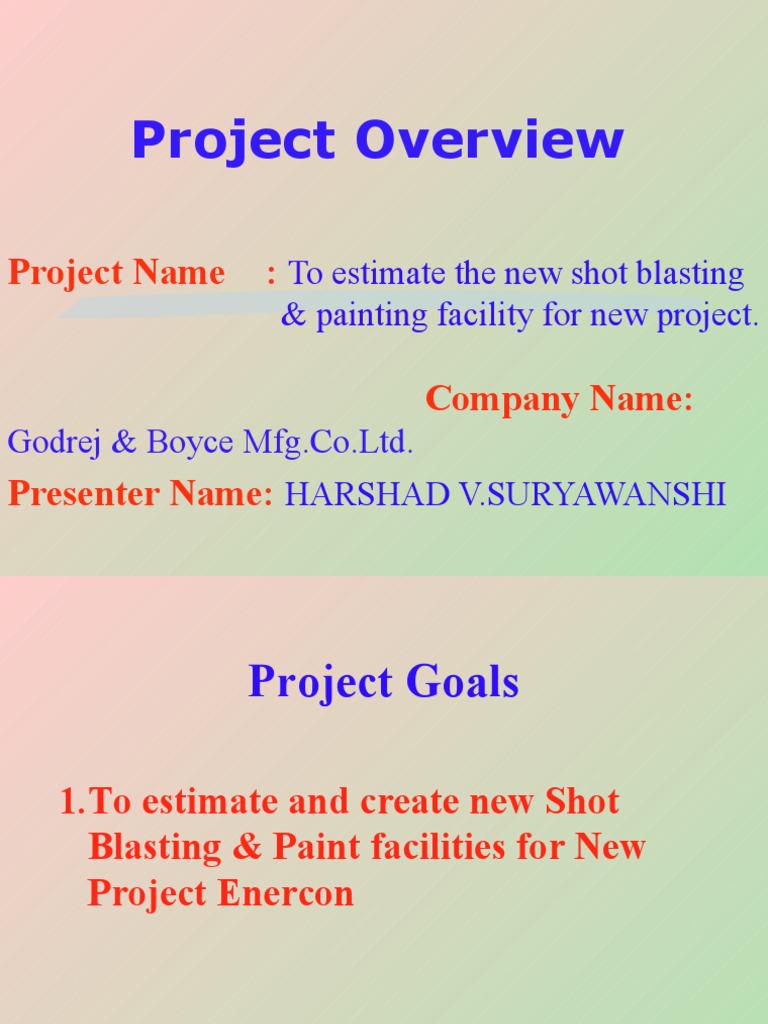 Project Overview

Project Name : To estimate the new shot blasting & painting facility for new project.

Company Name: Godrej & Boyce Mfg.Co.Ltd.

Presenter Name: HARSHAD V.SURYAWANSHI

Project Goals

1. To estimate and create new Shot Blasting & Paint facilities for New Project Enercon